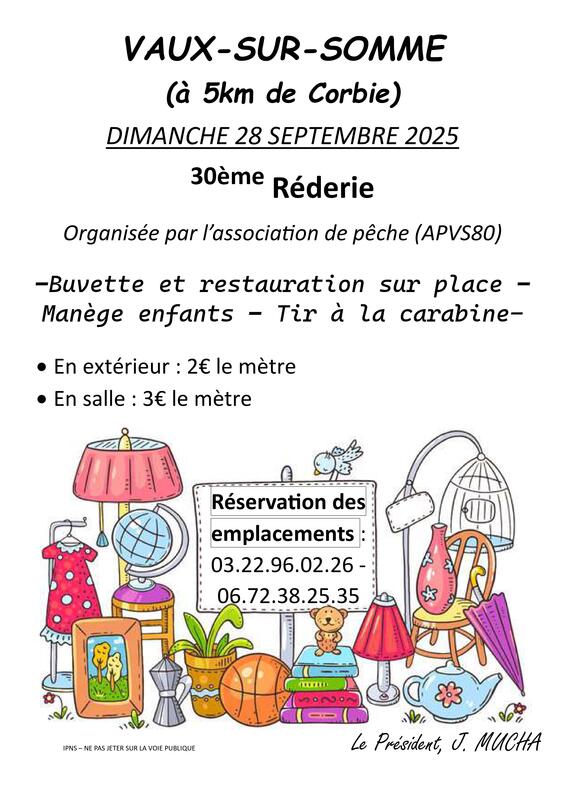 VAUX-SUR-SOMME
(à 5km de Corbie)

DIMANCHE 28 SEPTEMBRE 2025

30ème Réderie

Organisée par l'association de pêche (APVS80)

-Buvette et restauration sur place -
Manège enfants - Tir à la carabine-

• En extérieur : 2€ le mètre
• En salle : 3€ le mètre

Réservation des emplacements : 03.22.96.02.26 - 06.72.38.25.35

IPNS – NE PAS JETER SUR LA VOIE PUBLIQUE

Le Président, J. MUCHA